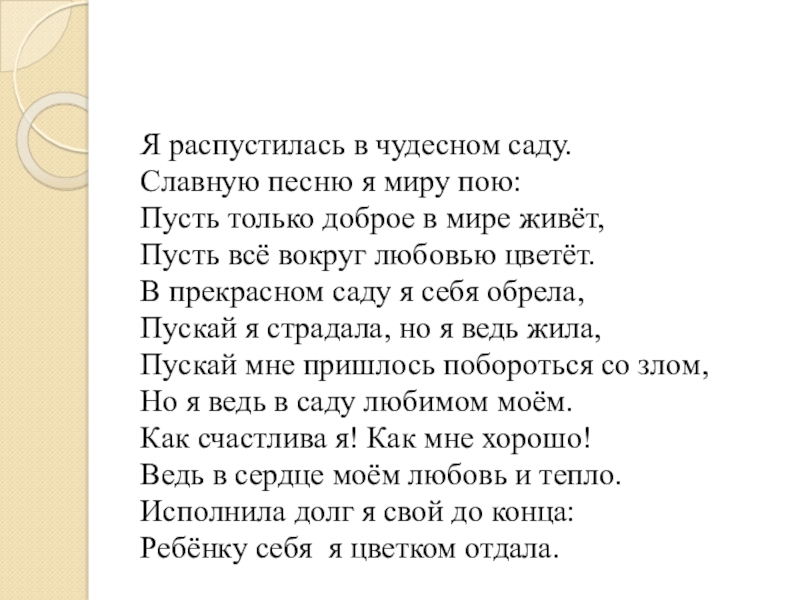 Я распустилась в чудесном саду.
Славную песню я миру пою:
Пусть только доброе в мире живёт,
Пусть всё вокруг любовью цветёт.
В прекрасном саду я себя обрела,
Пускай я страдала, но я ведь жила,
Пускай мне пришлось побороться со злом,
Но я ведь в саду любимом моём.
Как счастлива я! Как мне хорошо!
Ведь в сердце моём любовь и тепло.
Исполнила долг я свой до конца:
Ребёнку себя я цветком отдала.